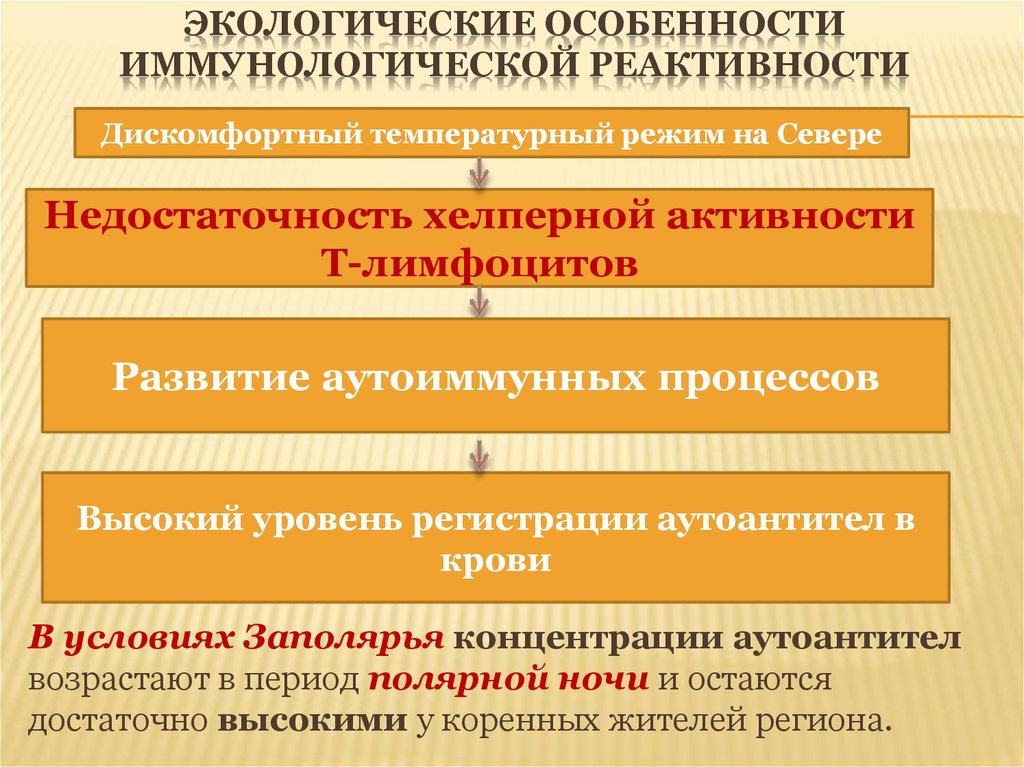 ЭКОЛОГИЧЕСКИЕ ОСОБЕННОСТИ ИММУНОЛОГИЧЕСКОЙ РЕАКТИВНОСТИ

Дискомфортный температурный режим на Севере

Недостаточность хелперной активности Т-лимфоцитов

Развитие аутоиммунных процессов

Высокий уровень регистрации аутоантител в крови

В условиях Заполярья концентрации аутоантител возрастают в период полярной ночи и остаются достаточно высокими у коренных жителей региона.